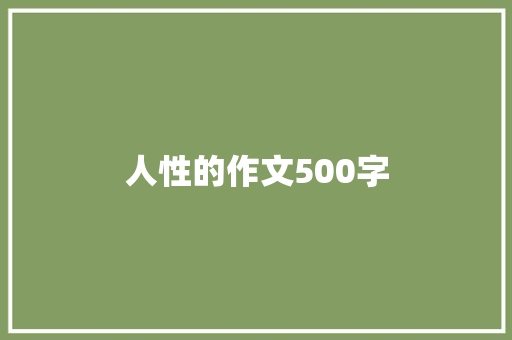 人性的作文500字